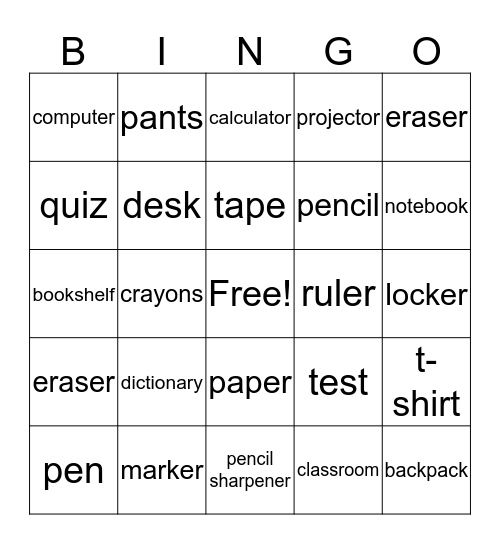 | B | I | N | G | O |
|---|---|---|---|---|
| computer | pants | calculator | projector | eraser |
| quiz | desk | tape | pencil | notebook |
| bookshelf | crayons | Free! | ruler | locker |
| eraser | dictionary | paper | test | t-shirt |
| pen | marker | pencil sharpener | classroom | backpack |